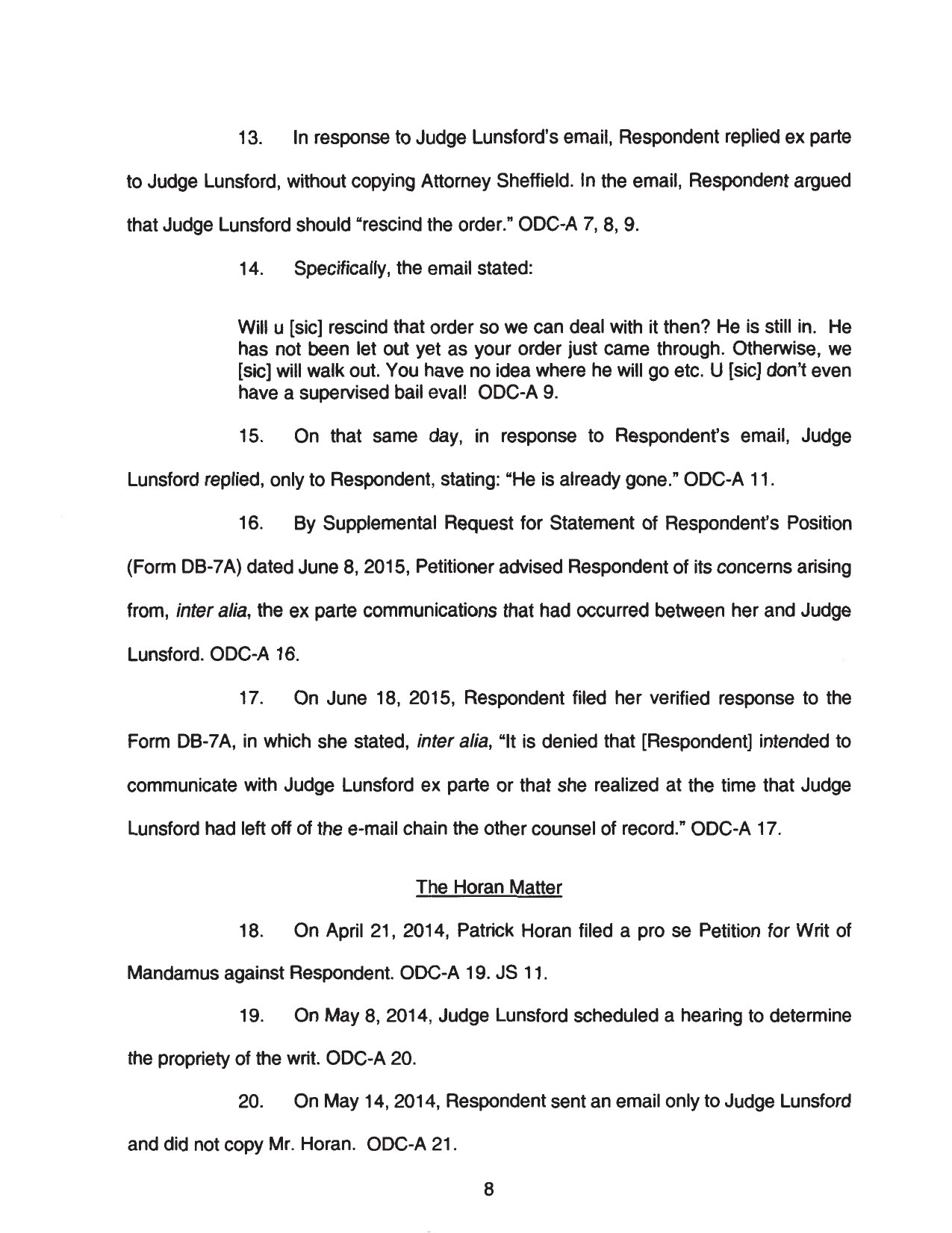 13. In response to Judge Lunsford's email, Respondent replied ex parte to Judge Lunsford, without copying Attorney Sheffield. In the email, Respondent argued that Judge Lunsford should "rescind the order." ODC-A 7, 8, 9.

14. Specifically, the email stated:

Will u [sic] rescind that order so we can deal with it then? He is still in. He has not been let out yet as your order just came through. Otherwise, we [sic] will walk out. You have no idea where he will go etc. U [sic] don't even have a supervised bail eval! ODC-A 9.

15. On that same day, in response to Respondent's email, Judge Lunsford replied, only to Respondent, stating: "He is already gone." ODC-A 11.

16. By Supplemental Request for Statement of Respondent's Position (Form DB-7A) dated June 8, 2015, Petitioner advised Respondent of its concerns arising from, inter alia, the ex parte communications that had occurred between her and Judge Lunsford. ODC-A 16.

17. On June 18, 2015, Respondent filed her verified response to the Form DB-7A, in which she stated, inter alia, "It is denied that [Respondent] intended to communicate with Judge Lunsford ex parte or that she realized at the time that Judge Lunsford had left off of the e-mail chain the other counsel of record." ODC-A 17.

The Horan Matter

18. On April 21, 2014, Patrick Horan filed a pro se Petition for Writ of Mandamus against Respondent. ODC-A 19. JS 11.

19. On May 8, 2014, Judge Lunsford scheduled a hearing to determine the propriety of the writ. ODC-A 20.

20. On May 14, 2014, Respondent sent an email only to Judge Lunsford and did not copy Mr. Horan. ODC-A 21.

8